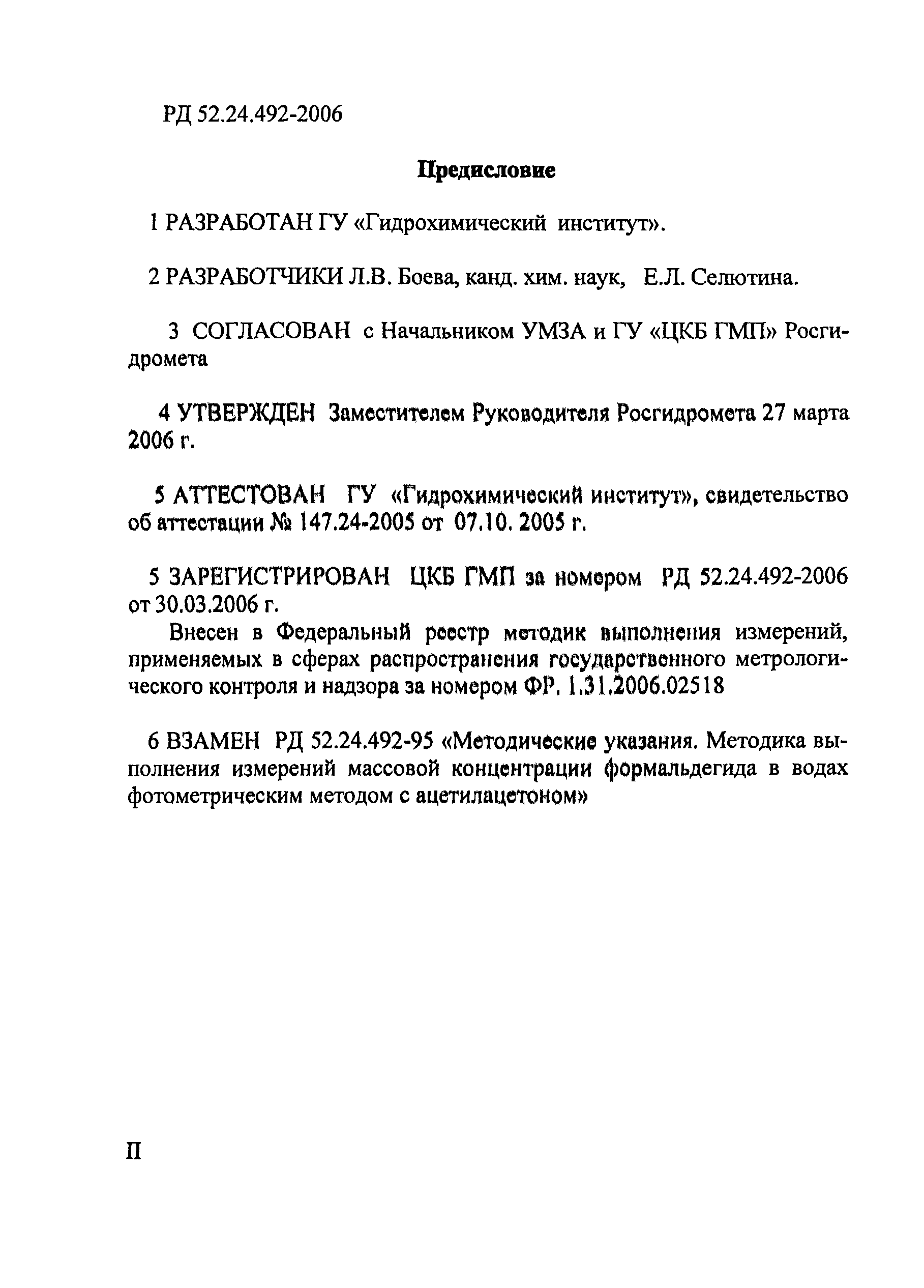 РД 52.24.492-2006

Предисловие

1 РАЗРАБОТАН ГУ «Гидрохимический институт».

2 РАЗРАБОТЧИКИ Л.В. Боева, канд. хим. наук, Е.Л. Селютина.

3 СОГЛАСОВАН с Начальником УМЗА и ГУ «ЦКБ ГМП» Росгидромета

4 УТВЕРЖДЕН Заместителем Руководителя Росгидромета 27 марта 2006 г.

5 АТТЕСТОВАН ГУ «Гидрохимический институт», свидетельство об аттестации № 147.24-2005 от 07.10. 2005 г.

5 ЗАРЕГИСТРИРОВАН ЦКБ ГМП за номером РД 52.24.492-2006 от 30.03.2006 г.

Внесен в Федеральный реестр методик выполнения измерений, применяемых в сферах распространения государственного метрологического контроля и надзора за номером ФР. 1.31.2006.02518

6 ВЗАМЕН РД 52.24.492-95 «Методические указания. Методика выполнения измерений массовой концентрации формальдегида в водах фотометрическим методом с ацетилацетоном»

II